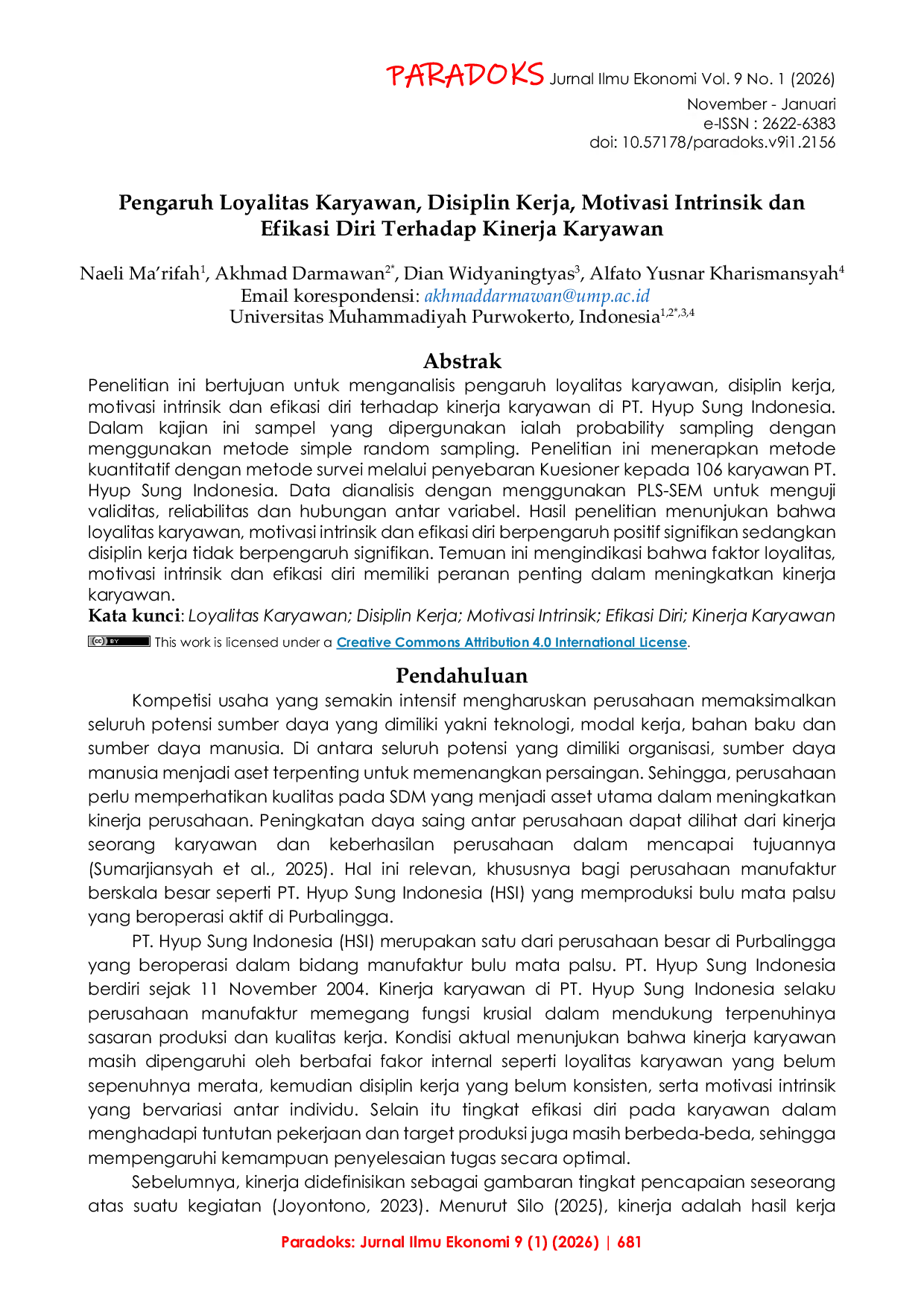 PARADOKS Jurnal Ilmu Ekonomi Vol. 9 No. 1 (2026)
November - Januari
e-ISSN : 2622-6383
doi: 10.57178/paradoks.v9i1.2156

Pengaruh Loyalitas Karyawan, Disiplin Kerja, Motivasi Intrinsik dan Efikasi Diri Terhadap Kinerja Karyawan

Naeli Ma'rifah$^{1}$, Akhmad Darmawan$^{2*}$, Dian Widyaningtyas$^{3}$, Alfato Yusnar Kharismansyah$^{4}$
Email korespondensi: akhmaddarmawan@ump.ac.id
Universitas Muhammadiyah Purwokerto, Indonesia$^{1,2*,3,4}$

Abstrak

Penelitian ini bertujuan untuk menganalisis pengaruh loyalitas karyawan, disiplin kerja, motivasi intrinsik dan efikasi diri terhadap kinerja karyawan di PT. Hyup Sung Indonesia. Dalam kajian ini sampel yang dipergunakan ialah probability sampling dengan menggunakan metode simple random sampling. Penelitian ini menerapkan metode kuantitatif dengan metode survei melalui penyebaran Kuesioner kepada 106 karyawan PT. Hyup Sung Indonesia. Data dianalisis dengan menggunakan PLS-SEM untuk menguji validitas, reliabilitas dan hubungan antar variabel. Hasil penelitian menunjukan bahwa loyalitas karyawan, motivasi intrinsik dan efikasi diri berpengaruh positif signifikan sedangkan disiplin kerja tidak berpengaruh signifikan. Temuan ini mengindikasi bahwa faktor loyalitas, motivasi intrinsik dan efikasi diri memiliki peranan penting dalam meningkatkan kinerja karyawan.

Kata kunci: Loyalitas Karyawan; Disiplin Kerja; Motivasi Intrinsik; Efikasi Diri; Kinerja Karyawan

This work is licensed under a Creative Commons Attribution 4.0 International License.

Pendahuluan

Kompetisi usaha yang semakin intensif mengharuskan perusahaan memaksimalkan seluruh potensi sumber daya yang dimiliki yakni teknologi, modal kerja, bahan baku dan sumber daya manusia. Di antara seluruh potensi yang dimiliki organisasi, sumber daya manusia menjadi aset terpenting untuk memenangkan persaingan. Sehingga, perusahaan perlu memperhatikan kualitas pada SDM yang menjadi asset utama dalam meningkatkan kinerja perusahaan. Peningkatan daya saing antar perusahaan dapat dilihat dari kinerja seorang karyawan dan keberhasilan perusahaan dalam mencapai tujuannya (Sumarjiansyah et al., 2025). Hal ini relevan, khususnya bagi perusahaan manufaktur berskala besar seperti PT. Hyup Sung Indonesia (HSI) yang memproduksi bulu mata palsu yang beroperasi aktif di Purbalingga.

PT. Hyup Sung Indonesia (HSI) merupakan satu dari perusahaan besar di Purbalingga yang beroperasi dalam bidang manufaktur bulu mata palsu. PT. Hyup Sung Indonesia berdiri sejak 11 November 2004. Kinerja karyawan di PT. Hyup Sung Indonesia selaku perusahaan manufaktur memegang fungsi krusial dalam mendukung terpenuhinya sasaran produksi dan kualitas kerja. Kondisi aktual menunjukan bahwa kinerja karyawan masih dipengaruhi oleh berbafai fakor internal seperti loyalitas karyawan yang belum sepenuhnya merata, kemudian disiplin kerja yang belum konsisten, serta motivasi intrinsik yang bervariasi antar individu. Selain itu tingkat efikasi diri pada karyawan dalam menghadapi tuntutan pekerjaan dan target produksi juga masih berbeda-beda, sehingga mempengaruhi kemampuan penyelesaian tugas secara optimal.

Sebelumnya, kinerja didefinisikan sebagai gambaran tingkat pencapaian seseorang atas suatu kegiatan (Joyontono, 2023). Menurut Silo (2025), kinerja adalah hasil kerja

Paradoks: Jurnal Ilmu Ekonomi 9 (1) (2026) | 681